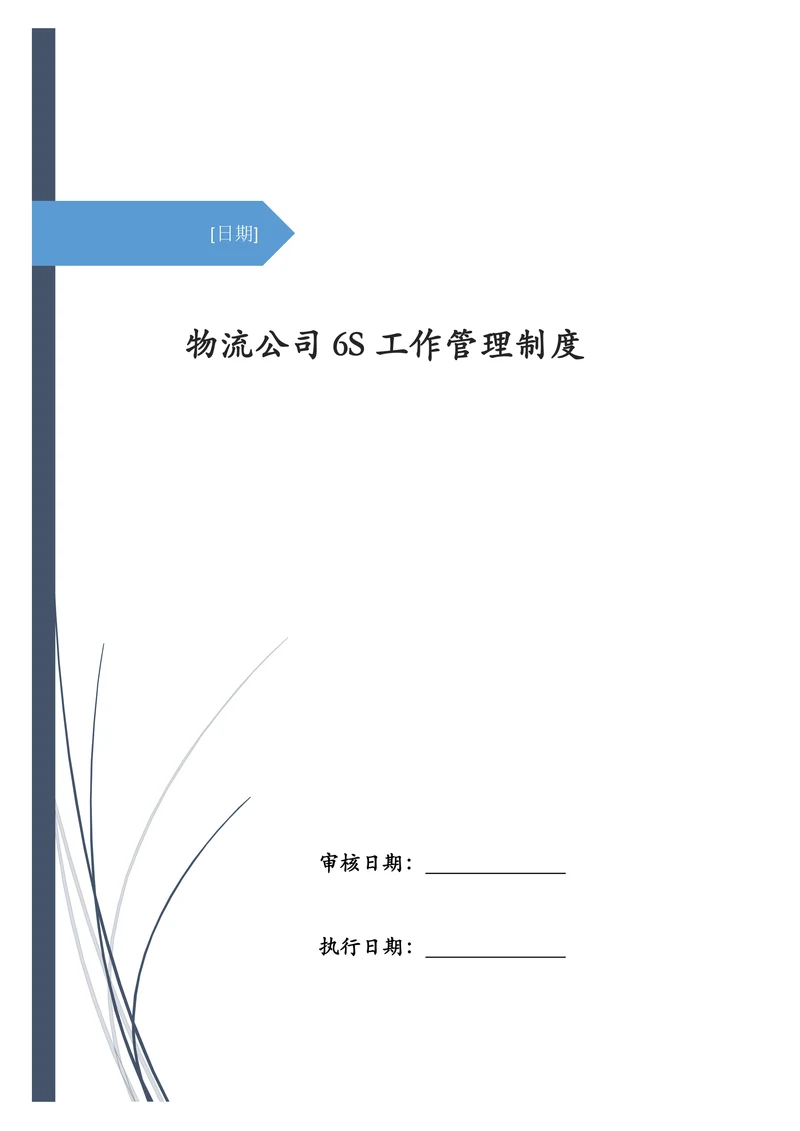 [日期]

物流公司6S工作管理制度

审核日期：____

执行日期：____